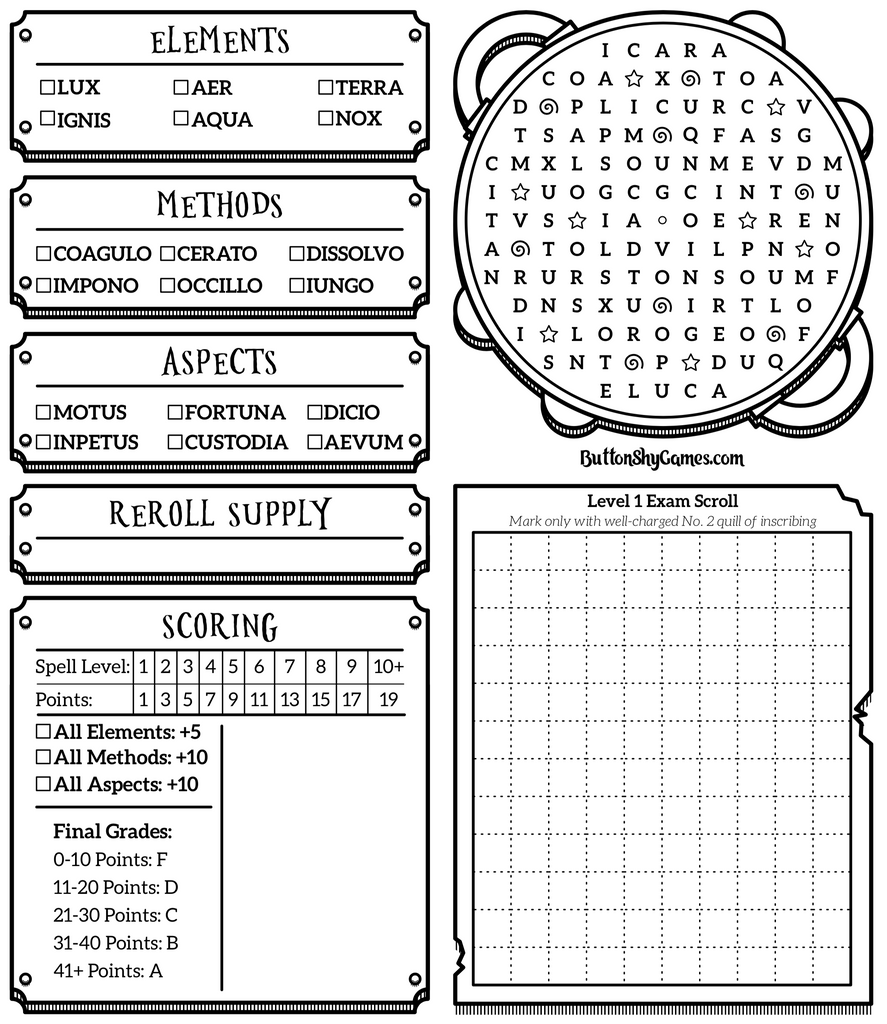 ELEMENTS

☐LUX ☐AER ☐TERRA
☐IGNIS ☐AQUA ☐NOX

METHODS

☐COAGULO ☐CERATO ☐DISSOLVO
☐IMPONO ☐OCCILLO ☐IUNGO

ASPECTS

☐MOTUS ☐FORTUNA ☐DICIO
☐INPETUS ☐CUSTODIA ☐AEVUM

REROLL SUPPLY

SCORING

| Spell Level: | 1 | 2 | 3 | 4 | 5 | 6 | 7 | 8 | 9 | 10+ |
|---|---|---|---|---|---|---|---|---|---|---|
| Points: | 1 | 3 | 5 | 7 | 9 | 11 | 13 | 15 | 17 | 19 |

☐All Elements: +5
☐All Methods: +10
☐All Aspects: +10

Final Grades:
0-10 Points: F
11-20 Points: D
21-30 Points: C
31-40 Points: B
41+ Points: A

I C A R A
C O A ☆ X ◎ T O A
D ◎ P L I C U R C ☆ V
T S A P M ◎ Q F A S G
C M X L S O U N M E V D M
I ☆ U O G C G C I N T ◎ U
T V S ☆ I A ◦ O E ☆ R E N
A ◎ T O L D V I L P N ☆ O
N R U R S T O N S O U M F
D N S X U ◎ I R T L O
I ☆ L O R O G E O ◎ F
S N T ◎ P ☆ D U Q
E L U C A

ButtonShyGames.com

Level 1 Exam Scroll
Mark only with well-charged No. 2 quill of inscribing